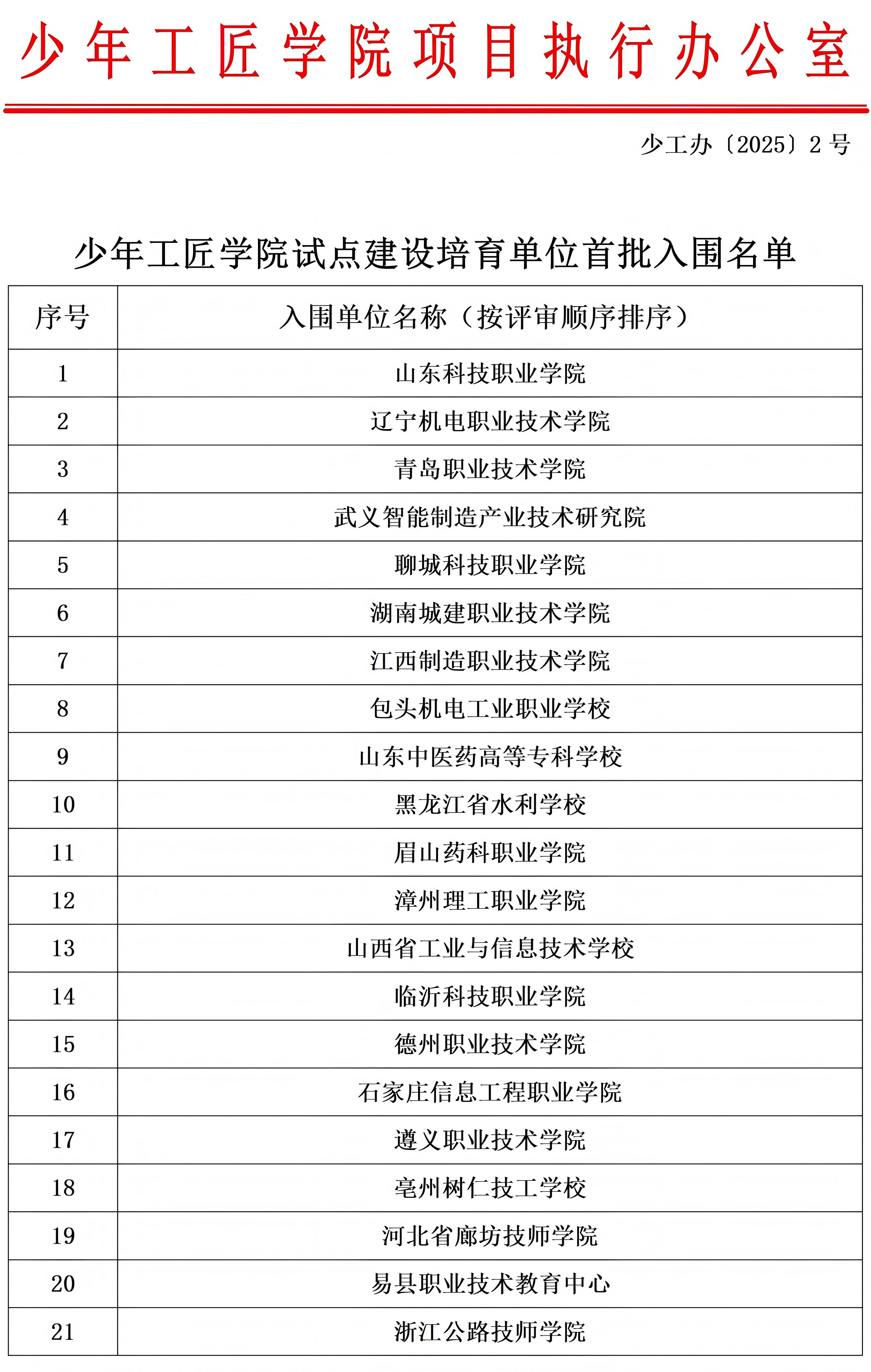 少年工匠学院项目执行办公室

少工办〔2025〕2 号

少年工匠学院试点建设培育单位首批入围名单

| 序号 | 入围单位名称（按评审顺序排序） |
|---|---|
| 1 | 山东科技职业学院 |
| 2 | 辽宁机电职业技术学院 |
| 3 | 青岛职业技术学院 |
| 4 | 武义智能制造产业技术研究院 |
| 5 | 聊城科技职业学院 |
| 6 | 湖南城建职业技术学院 |
| 7 | 江西制造职业技术学院 |
| 8 | 包头机电工业职业学校 |
| 9 | 山东中医药高等专科学校 |
| 10 | 黑龙江省水利学校 |
| 11 | 眉山药科职业学院 |
| 12 | 漳州理工职业学院 |
| 13 | 山西省工业与信息技术学校 |
| 14 | 临沂科技职业学院 |
| 15 | 德州职业技术学院 |
| 16 | 石家庄信息工程职业学院 |
| 17 | 遵义职业技术学院 |
| 18 | 亳州树仁技工学校 |
| 19 | 河北省廊坊技师学院 |
| 20 | 易县职业技术教育中心 |
| 21 | 浙江公路技师学院 |